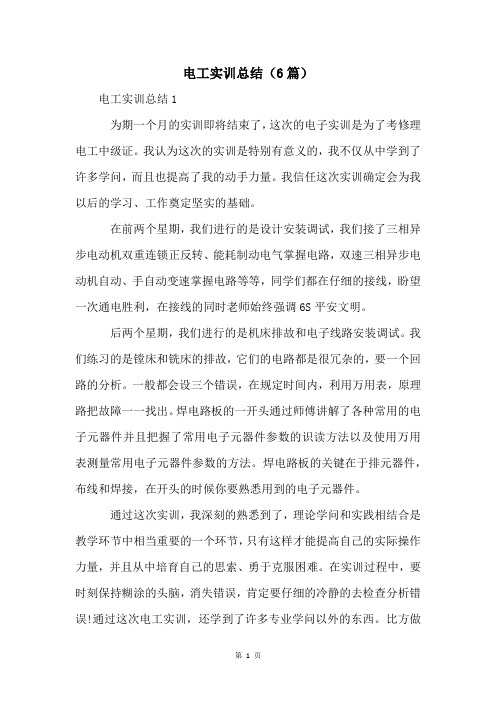 电工实训总结（6篇）

电工实训总结1

为期一个月的实训即将结束了，这次的电子实训是为了考修理电工中级证。我认为这次的实训是特别有意义的，我不仅从中学到了许多学问，而且也提高了我的动手力量。我信任这次实训确定会为我以后的学习、工作奠定坚实的基础。

在前两个星期，我们进行的是设计安装调试，我们接了三相异步电动机双重连锁正反转、能耗制动电气掌握电路，双速三相异步电动机自动、手自动变速掌握电路等等，同学们都在仔细的接线，盼望一次通电胜利，在接线的同时老师始终强调6S平安文明。

后两个星期，我们进行的是机床排故和电子线路安装调试。我们练习的是镗床和铣床的排故，它们的电路都是很冗杂的，要一个回路的分析。一般都会设三个错误，在规定时间内，利用万用表，原理路把故障一一找出。焊电路板的一开头通过师傅讲解了各种常用的电子元器件并且把握了常用电子元器件参数的识读方法以及使用万用表测量常用电子元器件参数的方法。焊电路板的关键在于排元器件，布线和焊接，在开头的时候你要熟悉用到的电子元器件。

通过这次实训，我深刻的熟悉到了，理论学问和实践相结合是教学环节中相当重要的一个环节，只有这样才能提高自己的实际操作力量，并且从中培育自己的思索、勇于克服困难。在实训过程中，要时刻保持糊涂的头脑，消失错误，肯定要仔细的冷静的去检查分析错误!通过这次电工实训，还学到了许多专业学问以外的东西。比方做

第 1 页